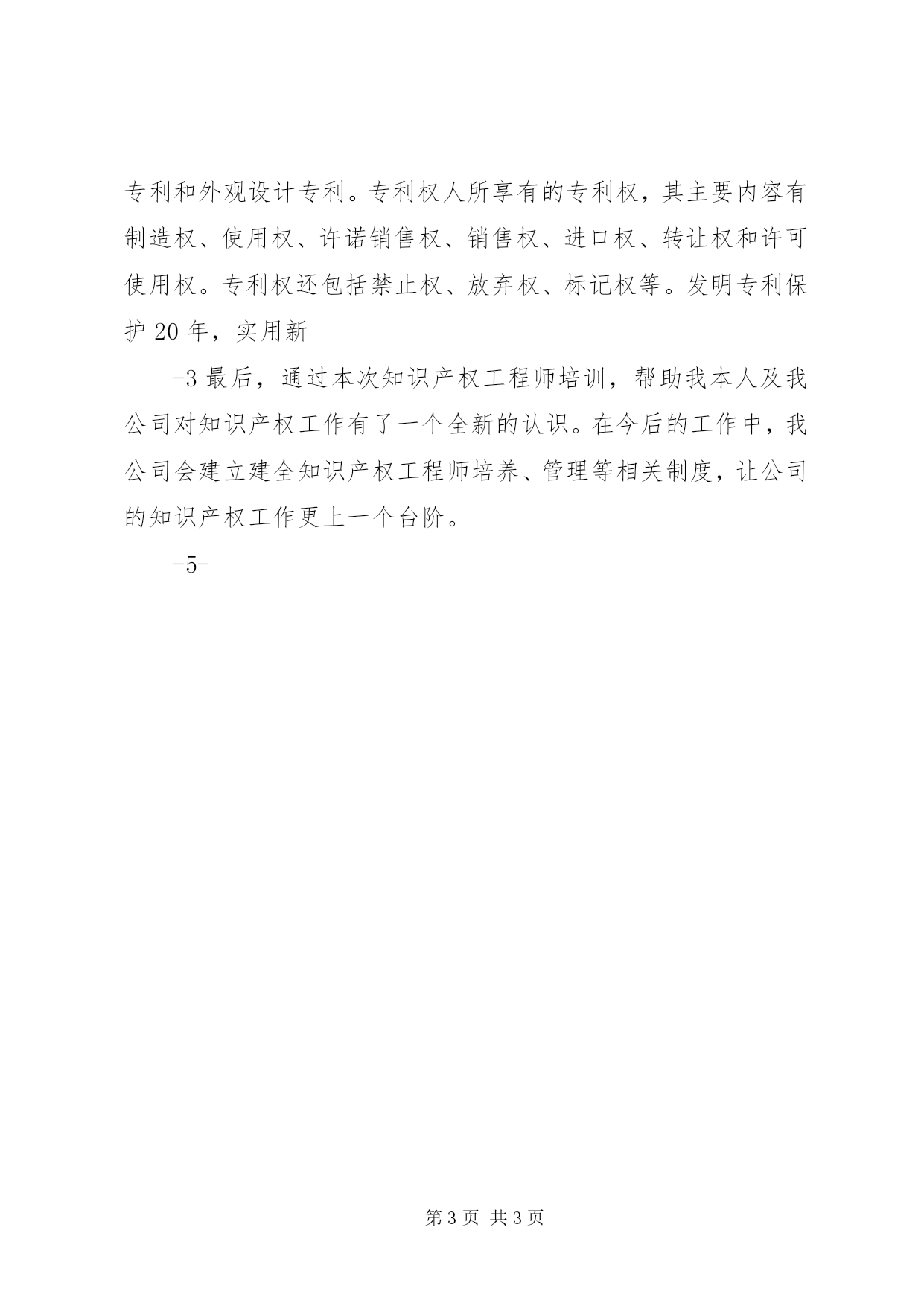 专利和外观设计专利。专利权人所享有的专利权，其主要内容有制造权、使用权、许诺销售权、销售权、进口权、转让权和许可使用权。专利权还包括禁止权、放弃权、标记权等。发明专利保护 20 年，实用新

-3 最后，通过本次知识产权工程师培训，帮助我本人及我公司对知识产权工作有了一个全新的认识。在今后的工作中，我公司会建立建全知识产权工程师培养、管理等相关制度，让公司的知识产权工作更上一个台阶。

-5-

第 3 页 共 3 页